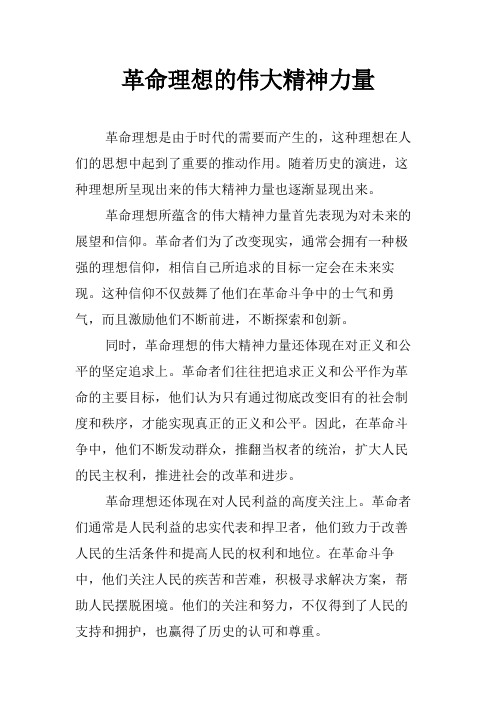 革命理想的伟大精神力量

革命理想是由于时代的需要而产生的，这种理想在人们的思想中起到了重要的推动作用。随着历史的演进，这种理想所呈现出来的伟大精神力量也逐渐显现出来。

革命理想所蕴含的伟大精神力量首先表现为对未来的展望和信仰。革命者们为了改变现实，通常会拥有一种极强的理想信仰，相信自己所追求的目标一定会在未来实现。这种信仰不仅鼓舞了他们在革命斗争中的士气和勇气，而且激励他们不断前进，不断探索和创新。

同时，革命理想的伟大精神力量还体现在对正义和公平的坚定追求上。革命者们往往把追求正义和公平作为革命的主要目标，他们认为只有通过彻底改变旧有的社会制度和秩序，才能实现真正的正义和公平。因此，在革命斗争中，他们不断发动群众，推翻当权者的统治，扩大人民的民主权利，推进社会的改革和进步。

革命理想还体现在对人民利益的高度关注上。革命者们通常是人民利益的忠实代表和捍卫者，他们致力于改善人民的生活条件和提高人民的权利和地位。在革命斗争中，他们关注人民的疾苦和苦难，积极寻求解决方案，帮助人民摆脱困境。他们的关注和努力，不仅得到了人民的支持和拥护，也赢得了历史的认可和尊重。